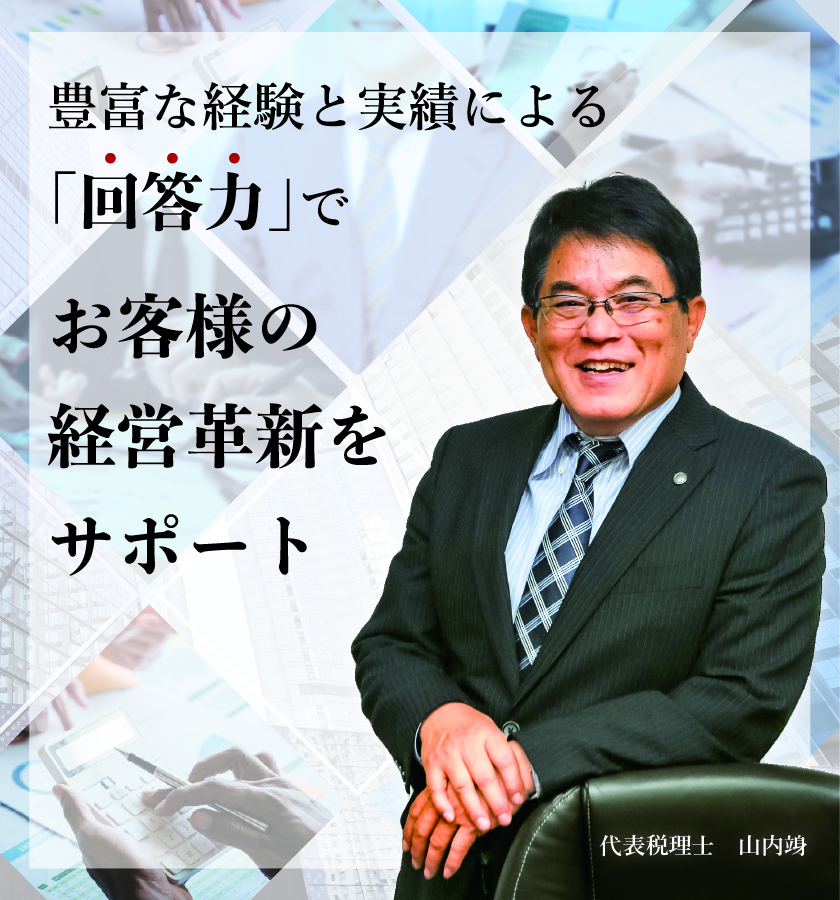 豊富な経験と実績による

「回答力」で

お客様の

経営革新を

サポート

代表税理士　山内竧